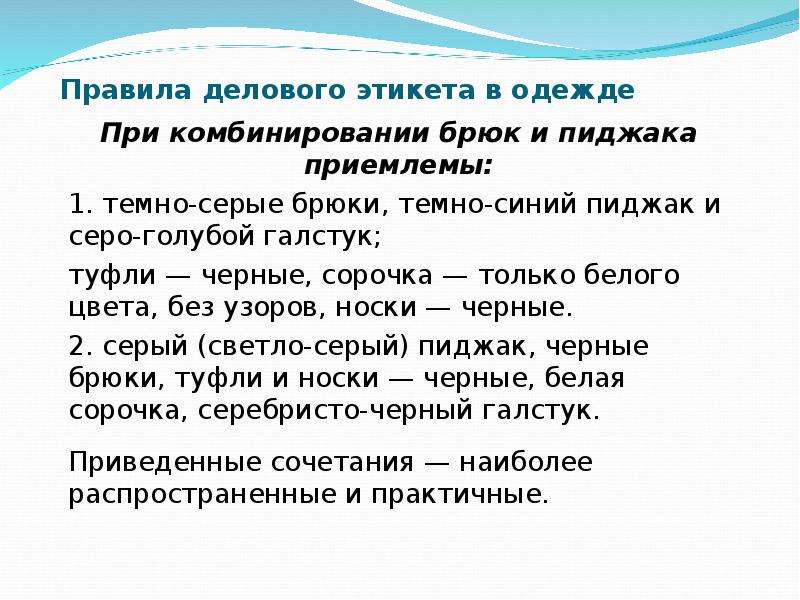 Правила делового этикета в одежде

При комбинировании брюк и пиджака приемлемы:

1. темно-серые брюки, темно-синий пиджак и серо-голубой галстук;

туфли — черные, сорочка — только белого цвета, без узоров, носки — черные.

2. серый (светло-серый) пиджак, черные брюки, туфли и носки — черные, белая сорочка, серебристо-черный галстук.

Приведенные сочетания — наиболее распространенные и практичные.